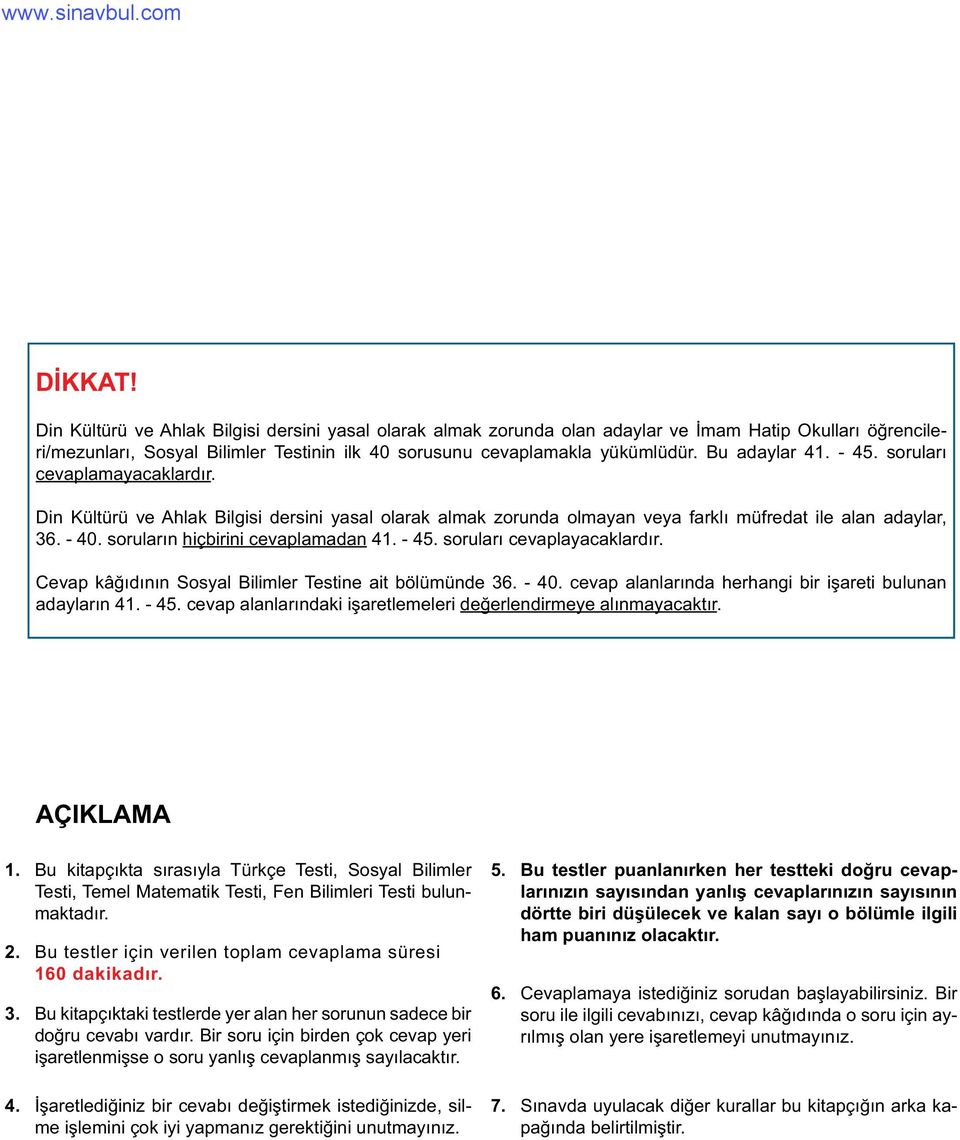 www.sinavbul.com

DİKKAT!

Din Kültürü ve Ahlak Bilgisi dersini yasal olarak almak zorunda olan adaylar ve İmam Hatip Okulları öğrencileri/mezunları, Sosyal Bilimler Testinin ilk 40 sorusunu cevaplamakla yükümlüdür. Bu adaylar 41. - 45. soruları cevaplamayacaklardır.

Din Kültürü ve Ahlak Bilgisi dersini yasal olarak almak zorunda olmayan veya farklı müfredat ile alan adaylar, 36. - 40. soruların hiçbirini cevaplamadan 41. - 45. soruları cevaplayacaklardır.

Cevap kâğıdının Sosyal Bilimler Testine ait bölümünde 36. - 40. cevap alanlarında herhangi bir işareti bulunan adayların 41. - 45. cevap alanlarındaki işaretlemeleri değerlendirmeye alınmayacaktır.

AÇIKLAMA

1. Bu kitapçıkta sırasıyla Türkçe Testi, Sosyal Bilimler Testi, Temel Matematik Testi, Fen Bilimleri Testi bulunmaktadır.

2. Bu testler için verilen toplam cevaplama süresi 160 dakikadır.

3. Bu kitapçıktaki testlerde yer alan her sorunun sadece bir doğru cevabı vardır. Bir soru için birden çok cevap yeri işaretlenmişse o soru yanlış cevaplanmış sayılacaktır.

4. İşaretlediğiniz bir cevabı değiştirmek istediğinizde, silme işlemini çok iyi yapmanız gerektiğini unutmayınız.

5. Bu testler puanlanırken her testteki doğru cevaplarınızın sayısından yanlış cevaplarınızın sayısının dörtte biri düşülecek ve kalan sayı o bölümle ilgili ham puanınız olacaktır.

6. Cevaplamaya istediğiniz sorudan başlayabilirsiniz. Bir soru ile ilgili cevabınızı, cevap kâğıdında o soru için ayrılmış olan yere işaretlemeyi unutmayınız.

7. Sınavda uyulacak diğer kurallar bu kitapçığın arka kapağında belirtilmiştir.